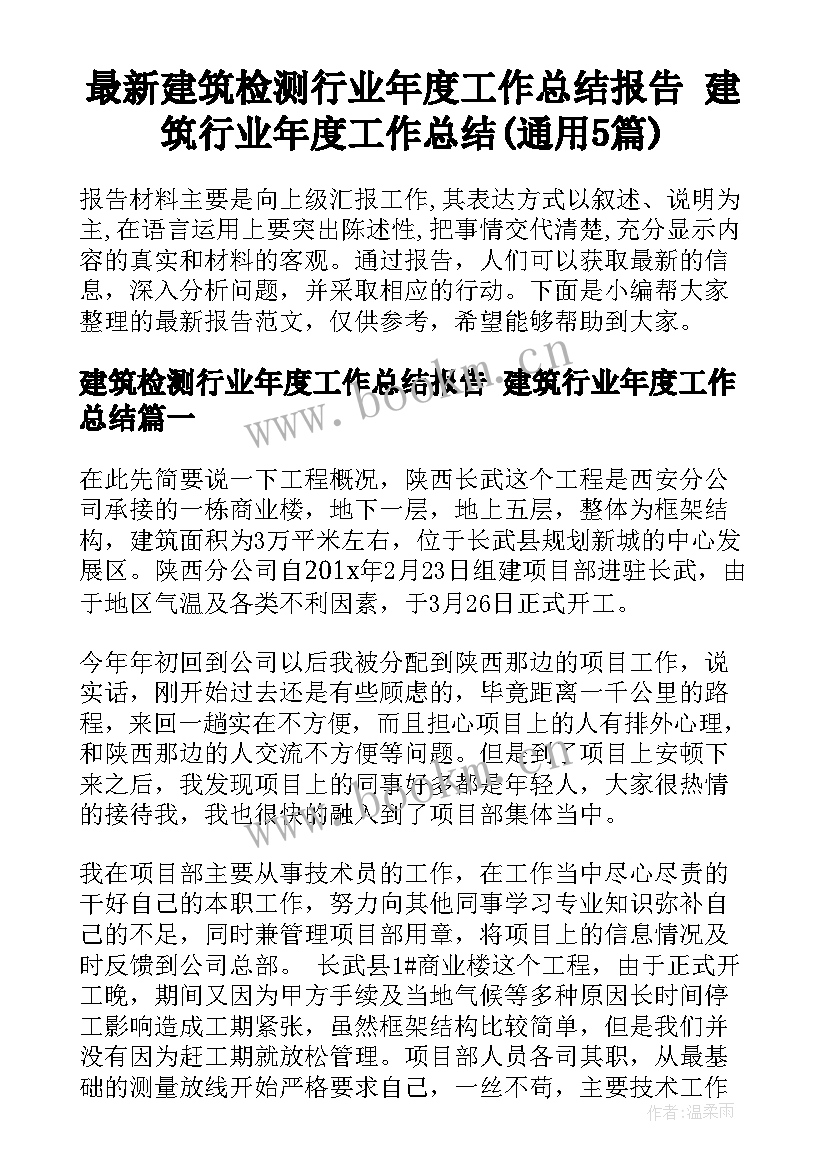 最新建筑检测行业年度工作总结报告 建筑行业年度工作总结(通用5篇)

报告材料主要是向上级汇报工作,其表达方式以叙述、说明为主,在语言运用上要突出陈述性,把事情交代清楚,充分显示内容的真实和材料的客观。通过报告，人们可以获取最新的信息，深入分析问题，并采取相应的行动。下面是小编帮大家整理的最新报告范文，仅供参考，希望能够帮助到大家。

建筑检测行业年度工作总结报告 建筑行业年度工作总结篇一

www.bookm.cn

在此先简要说一下工程概况，陕西长武这个工程是西安分公司承接的一栋商业楼，地下一层，地上五层，整体为框架结构，建筑面积为3万平米左右，位于长武县规划新城的中心发展区。陕西分公司自201x年2月23日组建项目部进驻长武，由于地区气温及各类不利因素，于3月26日正式开工。

今年年初回到公司以后我被分配到陕西那边的项目工作，说实话，刚开始过去还是有些顾虑的，毕竟距离一千公里的路程，来回一趟实在不方便，而且担心项目上的人有排外心理，和陕西那边的人交流不方便等问题。但是到了项目上安顿下来之后，我发现项目上的同事好多都是年轻人，大家很热情的接待我，我也很快的融入到了项目部集体当中。

我在项目部主要从事技术员的工作，在工作当中尽心尽责的干好自己的本职工作，努力向其他同事学习专业知识弥补自己的不足，同时兼管理项目部用章，将项目上的信息情况及时反馈到公司总部。 长武县1#商业楼这个工程，由于正式开工晚，期间又因为甲方手续及当地气候等多种原因长时间停工影响造成工期紧张，虽然框架结构比较简单，但是我们并没有因为赶工期就放松管理。项目部人员各司其职，从最基础的测量放线开始严格要求自己，一丝不苟，主要技术工作

作者：温柔雨